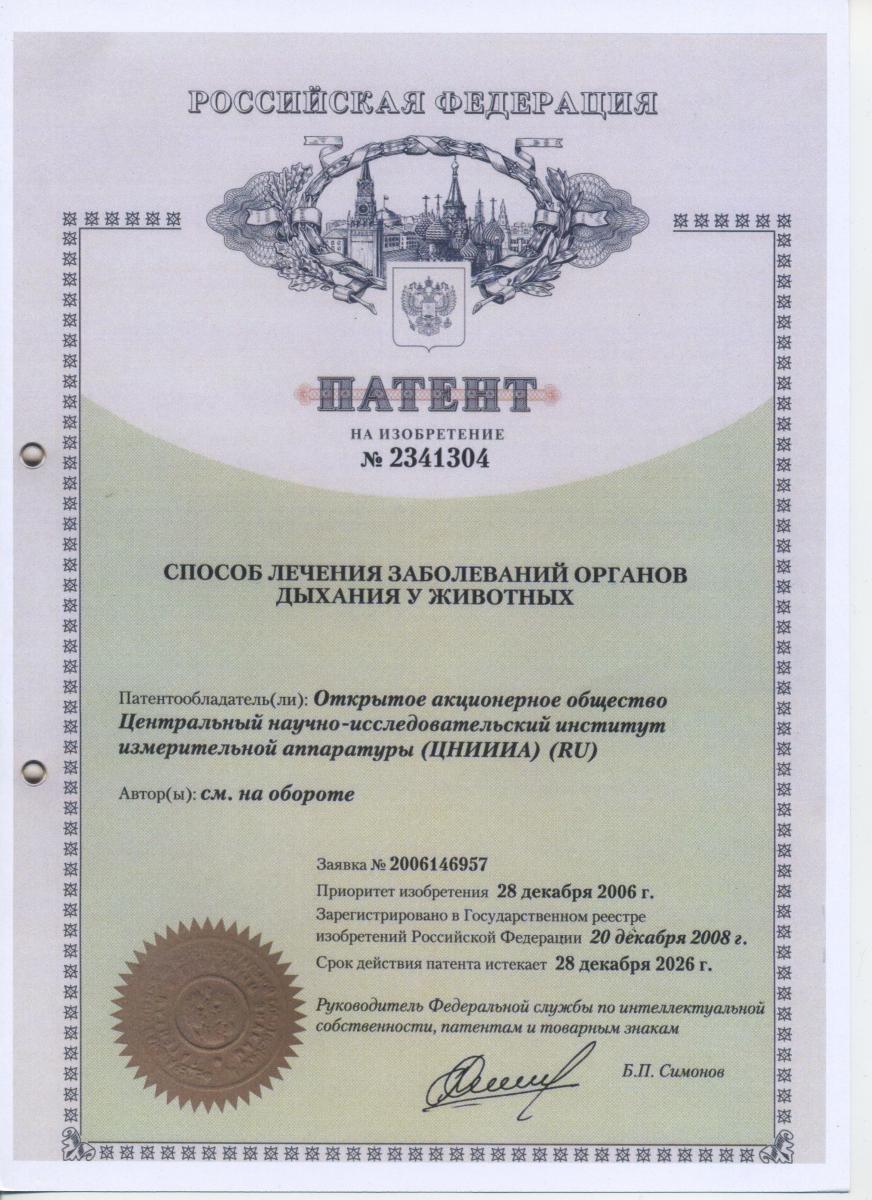 РОССИЙСКАЯ ФЕДЕРАЦИЯ

ПАТЕНТ

НА ИЗОБРЕТЕНИЕ
№ 2341304

СПОСОБ ЛЕЧЕНИЯ ЗАБОЛЕВАНИЙ ОРГАНОВ ДЫХАНИЯ У ЖИВОТНЫХ

Патентообладатель(ли): Открытое акционерное общество Центральный научно-исследовательский институт измерительной аппаратуры (ЦНИИИА) (RU)

Автор(ы): см. на обороте

Заявка № 2006146957
Приоритет изобретения 28 декабря 2006 г.
Зарегистрировано в Государственном реестре изобретений Российской Федерации 20 декабря 2008 г.
Срок действия патента истекает 28 декабря 2026 г.

Руководитель Федеральной службы по интеллектуальной собственности, патентам и товарным знакам

Б.П. Симонов